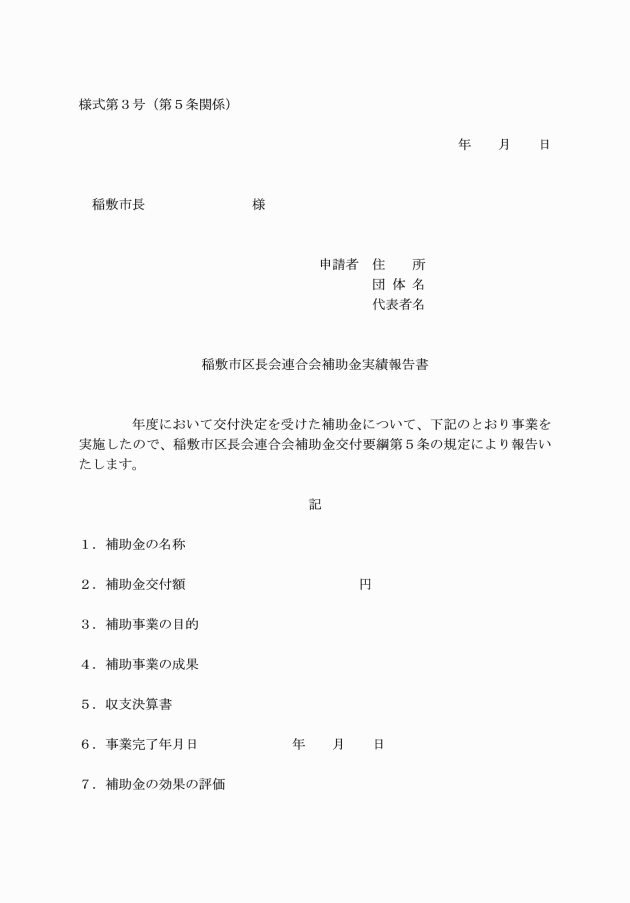 様式第３号（第５条関係）

年　月　日

稲敷市長　　　　　　　様

申請者　住　　所
団 体 名
代表者名

稲敷市区長会連合会補助金実績報告書

年度において交付決定を受けた補助金について、下記のとおり事業を実施したので、稲敷市区長会連合会補助金交付要綱第５条の規定により報告いたします。

記

１．補助金の名称

２．補助金交付額　　　　　　　　　　円

３．補助事業の目的

４．補助事業の成果

５．収支決算書

６．事業完了年月日　　　　　年　月　日

７．補助金の効果の評価